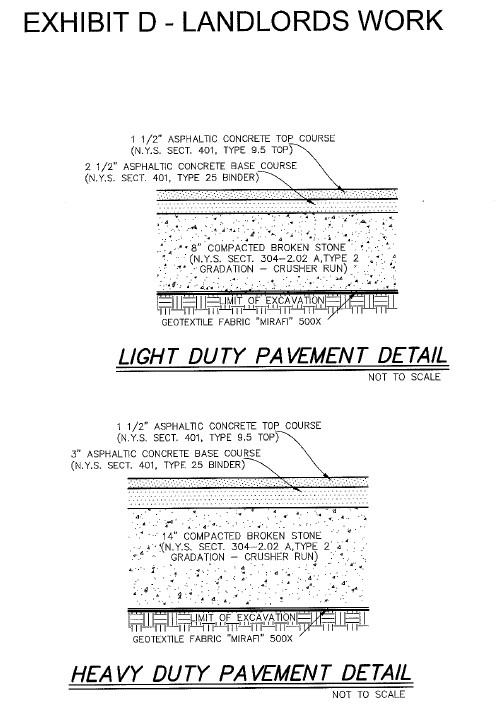 EXHIBIT D - LANDLORDS WORK

1 1/2" ASPHALTIC CONCRETE TOP COURSE
(N.Y.S. SECT. 401, TYPE 9.5 TOP)
2 1/2" ASPHALTIC CONCRETE BASE COURSE
(N.Y.S. SECT. 401, TYPE 25 BINDER)

8" COMPACTED BROKEN STONE
(N.Y.S. SECT. 304-2.02 A,TYPE 2
GRADATION - CRUSHER RUN)

LIMIT OF EXCAVATION
GEOTEXTILE FABRIC "MIRAFI" 500X

LIGHT DUTY PAVEMENT DETAIL
NOT TO SCALE

1 1/2" ASPHALTIC CONCRETE TOP COURSE
(N.Y.S. SECT. 401, TYPE 9.5 TOP)
3" ASPHALTIC CONCRETE BASE COURSE
(N.Y.S. SECT. 401, TYPE 25 BINDER)

14" COMPACTED BROKEN STONE
(N.Y.S. SECT. 304-2.02 A,TYPE 2
GRADATION - CRUSHER RUN)

LIMIT OF EXCAVATION
GEOTEXTILE FABRIC "MIRAFI" 500X

HEAVY DUTY PAVEMENT DETAIL
NOT TO SCALE